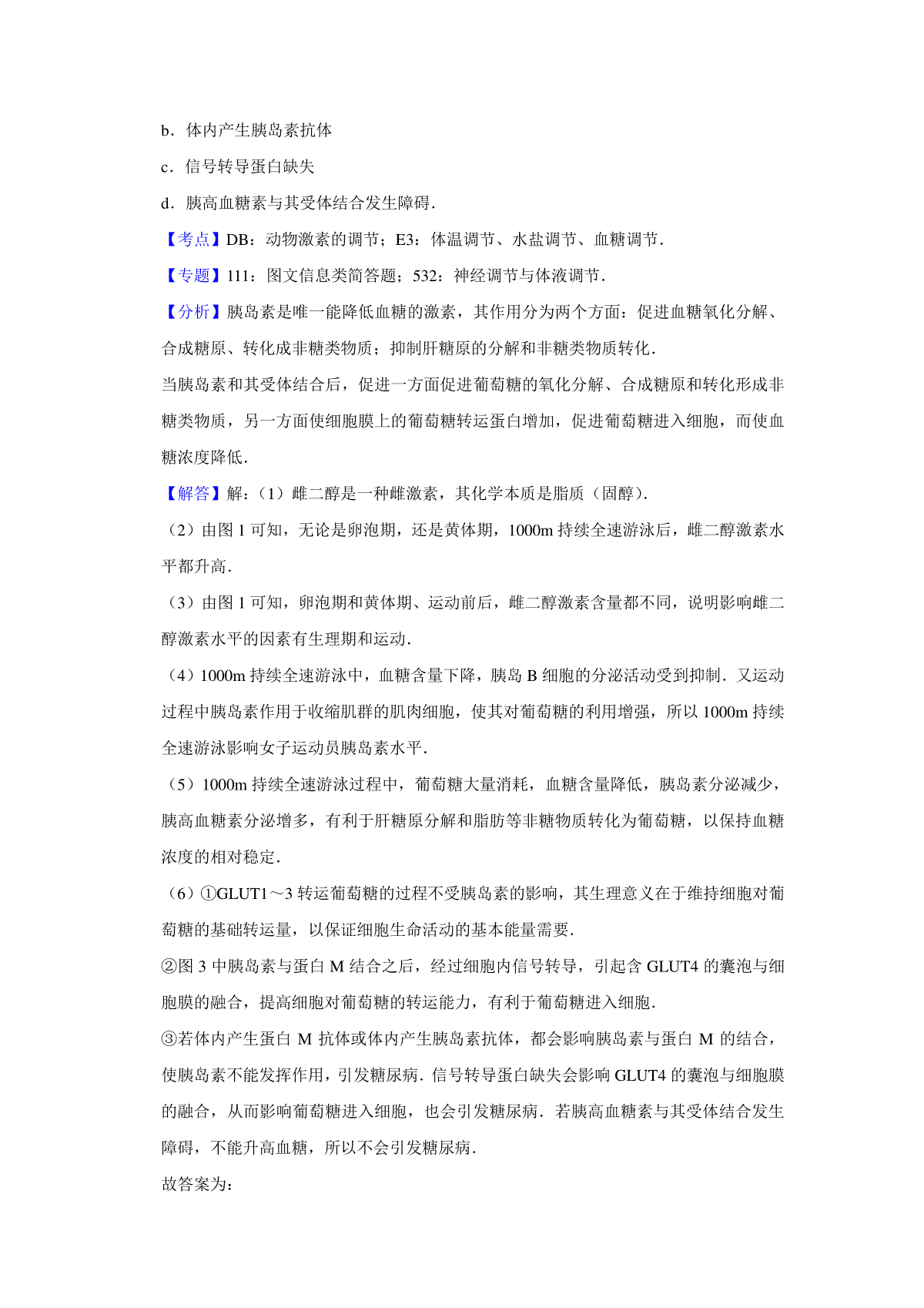 b．体内产生胰岛素抗体

c．信号转导蛋白缺失

d．胰高血糖素与其受体结合发生障碍．

【考点】DB：动物激素的调节；E3：体温调节、水盐调节、血糖调节．

【专题】111：图文信息类简答题；532：神经调节与体液调节．

【分析】胰岛素是唯一能降低血糖的激素，其作用分为两个方面：促进血糖氧化分解、合成糖原、转化成非糖类物质；抑制肝糖原的分解和非糖类物质转化．

当胰岛素和其受体结合后，促进一方面促进葡萄糖的氧化分解、合成糖原和转化形成非糖类物质，另一方面使细胞膜上的葡萄糖转运蛋白增加，促进葡萄糖进入细胞，而使血糖浓度降低．

【解答】解：（1）雌二醇是一种雌激素，其化学本质是脂质（固醇）．

（2）由图 1 可知，无论是卵泡期，还是黄体期，1000m 持续全速游泳后，雌二醇激素水平都升高．

（3）由图 1 可知，卵泡期和黄体期、运动前后，雌二醇激素含量都不同，说明影响雌二醇激素水平的因素有生理期和运动．

（4）1000m 持续全速游泳中，血糖含量下降，胰岛 B 细胞的分泌活动受到抑制．又运动过程中胰岛素作用于收缩肌群的肌肉细胞，使其对葡萄糖的利用增强，所以 1000m 持续全速游泳影响女子运动员胰岛素水平．

（5）1000m 持续全速游泳过程中，葡萄糖大量消耗，血糖含量降低，胰岛素分泌减少，胰高血糖素分泌增多，有利于肝糖原分解和脂肪等非糖物质转化为葡萄糖，以保持血糖浓度的相对稳定．

（6）①GLUT1～3 转运葡萄糖的过程不受胰岛素的影响，其生理意义在于维持细胞对葡萄糖的基础转运量，以保证细胞生命活动的基本能量需要．

②图 3 中胰岛素与蛋白 M 结合之后，经过细胞内信号转导，引起含 GLUT4 的囊泡与细胞膜的融合，提高细胞对葡萄糖的转运能力，有利于葡萄糖进入细胞．

③若体内产生蛋白 M 抗体或体内产生胰岛素抗体，都会影响胰岛素与蛋白 M 的结合，使胰岛素不能发挥作用，引发糖尿病．信号转导蛋白缺失会影响 GLUT4 的囊泡与细胞膜的融合，从而影响葡萄糖进入细胞，也会引发糖尿病．若胰高血糖素与其受体结合发生障碍，不能升高血糖，所以不会引发糖尿病．

故答案为：